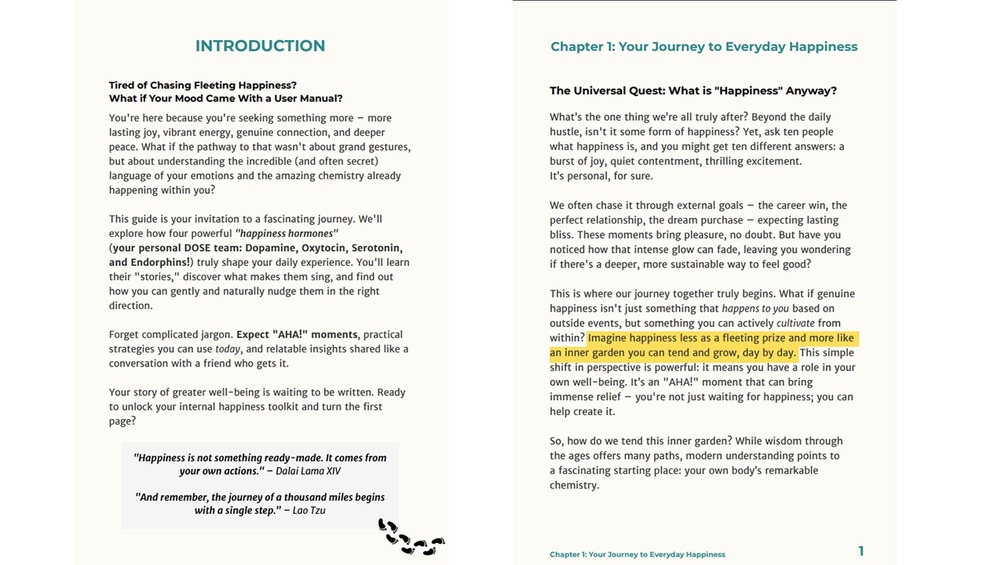 INTRODUCTION

Tired of Chasing Fleeting Happiness?
What if Your Mood Came With a User Manual?

You're here because you're seeking something more – more lasting joy, vibrant energy, genuine connection, and deeper peace. What if the pathway to that wasn't about grand gestures, but about understanding the incredible (and often secret) language of your emotions and the amazing chemistry already happening within you?

This guide is your invitation to a fascinating journey. We'll explore how four powerful "happiness hormones" (your personal DOSE team: Dopamine, Oxytocin, Serotonin, and Endorphins!) truly shape your daily experience. You'll learn their "stories," discover what makes them sing, and find out how you can gently and naturally nudge them in the right direction.

Forget complicated jargon. Expect "AHA!" moments, practical strategies you can use today, and relatable insights shared like a conversation with a friend who gets it.

Your story of greater well-being is waiting to be written. Ready to unlock your internal happiness toolkit and turn the first page?

"Happiness is not something ready-made. It comes from your own actions." – Dalai Lama XIV

"And remember, the journey of a thousand miles begins with a single step." – Lao Tzu

Chapter 1: Your Journey to Everyday Happiness

The Universal Quest: What is "Happiness" Anyway?

What's the one thing we're all truly after? Beyond the daily hustle, isn't it some form of happiness? Yet, ask ten people what happiness is, and you might get ten different answers: a burst of joy, quiet contentment, thrilling excitement.
It's personal, for sure.

We often chase it through external goals – the career win, the perfect relationship, the dream purchase – expecting lasting bliss. These moments bring pleasure, no doubt. But have you noticed how that intense glow can fade, leaving you wondering if there's a deeper, more sustainable way to feel good?

This is where our journey together truly begins. What if genuine happiness isn't just something that happens to you based on outside events, but something you can actively cultivate from within? Imagine happiness less as a fleeting prize and more like an inner garden you can tend and grow, day by day. This simple shift in perspective is powerful: it means you have a role in your own well-being. It's an "AHA!" moment that can bring immense relief – you're not just waiting for happiness; you can help create it.

So, how do we tend this inner garden? While wisdom through the ages offers many paths, modern understanding points to a fascinating starting place: your own body's remarkable chemistry.

Chapter 1: Your Journey to Everyday Happiness 1